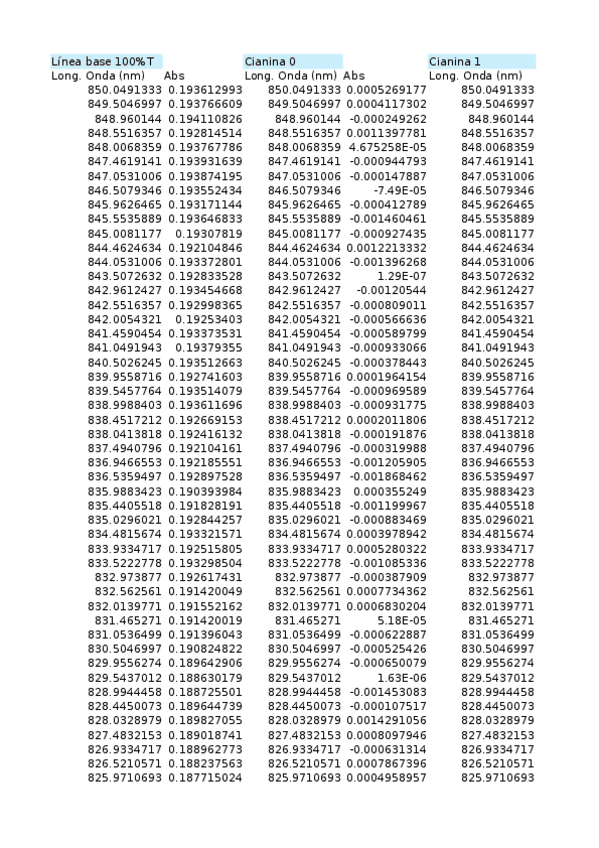 | Línea base 100%T | | Cianina 0 | | Cianina 1 |
|---|---|---|---|---|
| Long. Onda (nm) | Abs | Long. Onda (nm) | Abs | Long. Onda (nm) |
| 850.0491333 | 0.193612993 | 850.0491333 | 0.0005269177 | 850.0491333 |
| 849.5046997 | 0.193766609 | 849.5046997 | 0.0004117302 | 849.5046997 |
| 848.960144 | 0.194110826 | 848.960144 | -0.000249262 | 848.960144 |
| 848.5516357 | 0.192814514 | 848.5516357 | 0.0011397781 | 848.5516357 |
| 848.0068359 | 0.193767786 | 848.0068359 | 4.675258E-05 | 848.0068359 |
| 847.4619141 | 0.193931639 | 847.4619141 | -0.000944793 | 847.4619141 |
| 847.0531006 | 0.193874195 | 847.0531006 | -0.000147887 | 847.0531006 |
| 846.5079346 | 0.193552434 | 846.5079346 | -7.49E-05 | 846.5079346 |
| 845.9626465 | 0.193171144 | 845.9626465 | -0.000412789 | 845.9626465 |
| 845.5535889 | 0.193646833 | 845.5535889 | -0.001460461 | 845.5535889 |
| 845.0081177 | 0.19307819 | 845.0081177 | -0.000927435 | 845.0081177 |
| 844.4624634 | 0.192104846 | 844.4624634 | 0.0012213332 | 844.4624634 |
| 844.0531006 | 0.193372801 | 844.0531006 | -0.001396268 | 844.0531006 |
| 843.5072632 | 0.192833528 | 843.5072632 | 1.29E-07 | 843.5072632 |
| 842.9612427 | 0.193454668 | 842.9612427 | -0.00120544 | 842.9612427 |
| 842.5516357 | 0.192998365 | 842.5516357 | -0.000809011 | 842.5516357 |
| 842.0054321 | 0.19253403 | 842.0054321 | -0.000566636 | 842.0054321 |
| 841.4590454 | 0.193373531 | 841.4590454 | -0.000589799 | 841.4590454 |
| 841.0491943 | 0.19379355 | 841.0491943 | -0.000933066 | 841.0491943 |
| 840.5026245 | 0.193512663 | 840.5026245 | -0.000378443 | 840.5026245 |
| 839.9558716 | 0.192741603 | 839.9558716 | 0.0001964154 | 839.9558716 |
| 839.5457764 | 0.193514079 | 839.5457764 | -0.000969589 | 839.5457764 |
| 838.9988403 | 0.193611696 | 838.9988403 | -0.000931775 | 838.9988403 |
| 838.4517212 | 0.192669153 | 838.4517212 | 0.0002011806 | 838.4517212 |
| 838.0413818 | 0.192416132 | 838.0413818 | -0.000191876 | 838.0413818 |
| 837.4940796 | 0.192104161 | 837.4940796 | -0.000319988 | 837.4940796 |
| 836.9466553 | 0.192185551 | 836.9466553 | -0.001205905 | 836.9466553 |
| 836.5359497 | 0.192897528 | 836.5359497 | -0.001868462 | 836.5359497 |
| 835.9883423 | 0.190393984 | 835.9883423 | 0.000355249 | 835.9883423 |
| 835.4405518 | 0.191828191 | 835.4405518 | -0.001199967 | 835.4405518 |
| 835.0296021 | 0.192844257 | 835.0296021 | -0.000883469 | 835.0296021 |
| 834.4815674 | 0.193321571 | 834.4815674 | 0.0003978942 | 834.4815674 |
| 833.9334717 | 0.192515805 | 833.9334717 | 0.0005280322 | 833.9334717 |
| 833.5222778 | 0.193298504 | 833.5222778 | -0.001085336 | 833.5222778 |
| 832.973877 | 0.192617431 | 832.973877 | -0.000387909 | 832.973877 |
| 832.562561 | 0.191420049 | 832.562561 | 0.0007734362 | 832.562561 |
| 832.0139771 | 0.191552162 | 832.0139771 | 0.0006830204 | 832.0139771 |
| 831.465271 | 0.191420019 | 831.465271 | 5.18E-05 | 831.465271 |
| 831.0536499 | 0.191396043 | 831.0536499 | -0.000622887 | 831.0536499 |
| 830.5046997 | 0.190824822 | 830.5046997 | -0.000525426 | 830.5046997 |
| 829.9556274 | 0.189642906 | 829.9556274 | -0.000650079 | 829.9556274 |
| 829.5437012 | 0.188630179 | 829.5437012 | 1.63E-06 | 829.5437012 |
| 828.9944458 | 0.188725501 | 828.9944458 | -0.001453083 | 828.9944458 |
| 828.4450073 | 0.189644739 | 828.4450073 | -0.000107517 | 828.4450073 |
| 828.0328979 | 0.189827055 | 828.0328979 | 0.0014291056 | 828.0328979 |
| 827.4832153 | 0.189018741 | 827.4832153 | 0.0008097946 | 827.4832153 |
| 826.9334717 | 0.188962773 | 826.9334717 | -0.000631314 | 826.9334717 |
| 826.5210571 | 0.188237563 | 826.5210571 | 0.0007867396 | 826.5210571 |
| 825.9710693 | 0.187715024 | 825.9710693 | 0.0004958957 | 825.9710693 |